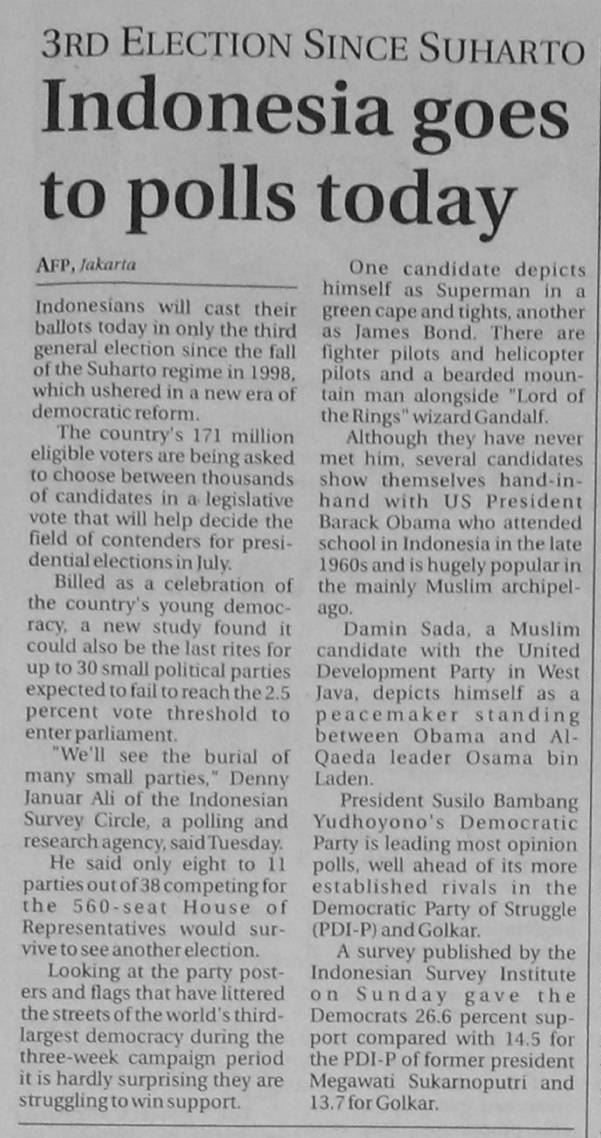 3RD ELECTION SINCE SUHARTO

Indonesia goes to polls today

AFP, Jakarta

Indonesians will cast their ballots today in only the third general election since the fall of the Suharto regime in 1998, which ushered in a new era of democratic reform.

The country's 171 million eligible voters are being asked to choose between thousands of candidates in a legislative vote that will help decide the field of contenders for presidential elections in July.

Billed as a celebration of the country's young democracy, a new study found it could also be the last rites for up to 30 small political parties expected to fail to reach the 2.5 percent vote threshold to enter parliament.

"We'll see the burial of many small parties," Denny Januar Ali of the Indonesian Survey Circle, a polling and research agency, said Tuesday.

He said only eight to 11 parties out of 38 competing for the 560-seat House of Representatives would survive to see another election.

Looking at the party posters and flags that have littered the streets of the world's third-largest democracy during the three-week campaign period it is hardly surprising they are struggling to win support.

One candidate depicts himself as Superman in a green cape and tights, another as James Bond. There are fighter pilots and helicopter pilots and a bearded mountain man alongside "Lord of the Rings" wizard Gandalf.

Although they have never met him, several candidates show themselves hand-in-hand with US President Barack Obama who attended school in Indonesia in the late 1960s and is hugely popular in the mainly Muslim archipelago.

Damin Sada, a Muslim candidate with the United Development Party in West Java, depicts himself as a peacemaker standing between Obama and Al-Qaeda leader Osama bin Laden.

President Susilo Bambang Yudhoyono's Democratic Party is leading most opinion polls, well ahead of its more established rivals in the Democratic Party of Struggle (PDI-P) and Golkar.

A survey published by the Indonesian Survey Institute on Sunday gave the Democrats 26.6 percent support compared with 14.5 for the PDI-P of former president Megawati Sukarnoputri and 13.7 for Golkar.